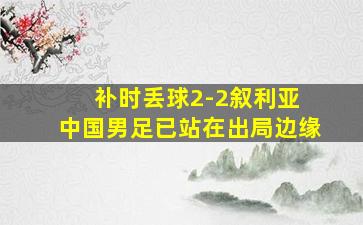 补时丢球2-2叙利亚
中国男足已站在出局边缘